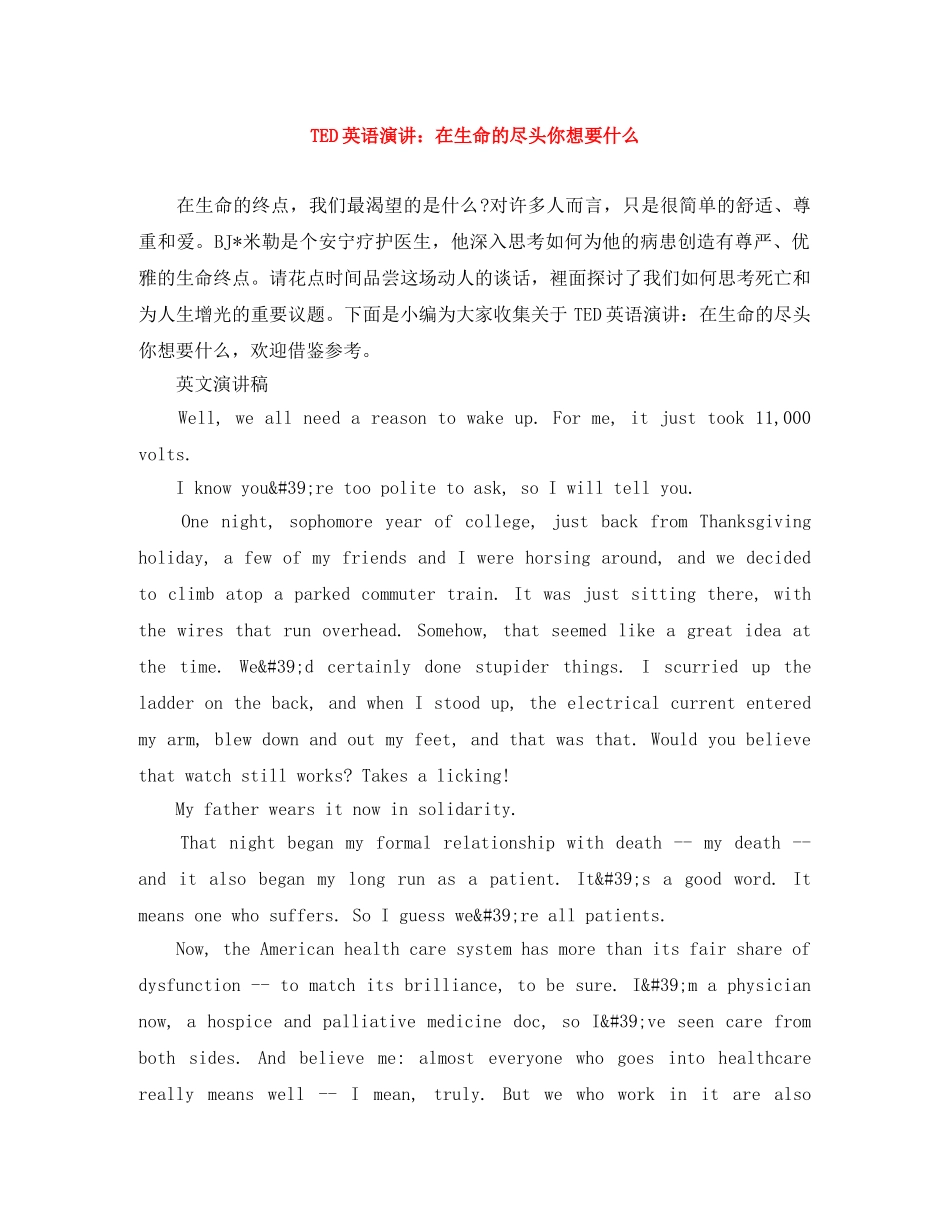 TED英语演讲：在生命的尽头你想要什么

在生命的终点，我们最渴望的是什么?对许多人而言，只是很简单的舒适、尊重和爱。BJ*米勒是个安宁疗护医生，他深入思考如何为他的病患创造有尊严、优雅的生命终点。请花点时间品尝这场动人的谈话，裡面探讨了我们如何思考死亡和为人生增光的重要议题。下面是小编为大家收集关于TED英语演讲：在生命的尽头你想要什么，欢迎借鉴参考。

英文演讲稿

Well, we all need a reason to wake up. For me, it just took 11,000 volts.

I know you&#39;re too polite to ask, so I will tell you.

One night, sophomore year of college, just back from Thanksgiving holiday, a few of my friends and I were horsing around, and we decided to climb atop a parked commuter train. It was just sitting there, with the wires that run overhead. Somehow, that seemed like a great idea at the time. We&#39;d certainly done stupider things. I scurried up the ladder on the back, and when I stood up, the electrical current entered my arm, blew down and out my feet, and that was that. Would you believe that watch still works? Takes a licking!

My father wears it now in solidarity.

That night began my formal relationship with death -- my death -- and it also began my long run as a patient. It&#39;s a good word. It means one who suffers. So I guess we&#39;re all patients.

Now, the American health care system has more than its fair share of dysfunction -- to match its brilliance, to be sure. I&#39;m a physician now, a hospice and palliative medicine doc, so I&#39;ve seen care from both sides. And believe me: almost everyone who goes into healthcare really means well -- I mean, truly. But we who work in it are also